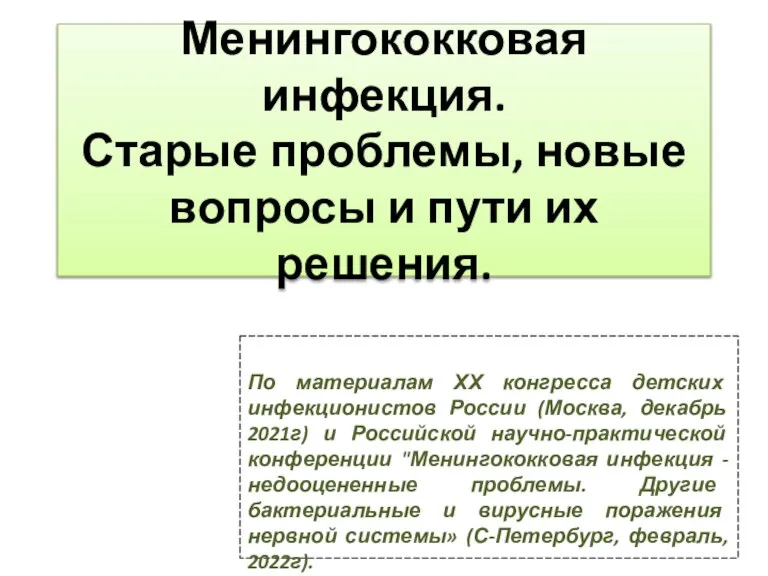 Менингококковая инфекция.
Старые проблемы, новые вопросы и пути их решения.

По материалам XX конгресса детских инфекционистов России (Москва, декабрь 2021г) и Российской научно-практической конференции "Менингококковая инфекция - недооцененные проблемы. Другие бактериальные и вирусные поражения нервной системы» (С-Петербург, февраль, 2022г).